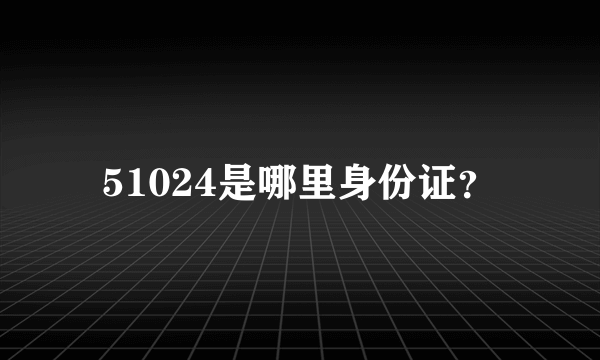 51024是哪里身份证？